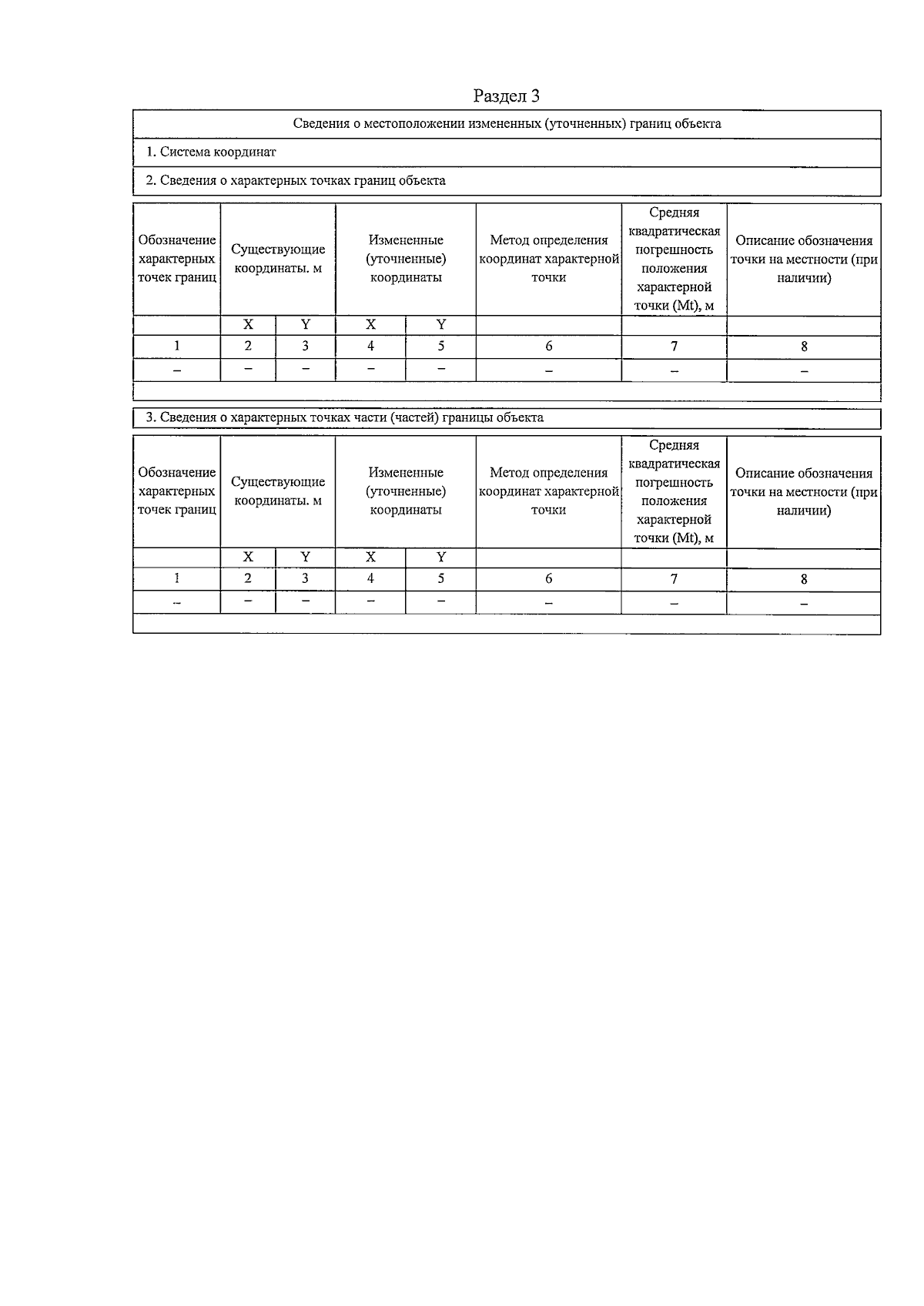 Раздел 3

Сведения о местоположении измененных (уточненных) границ объекта

1. Система координат

2. Сведения о характерных точках границ объекта

| Обозначение характерных точек границ | Существующие координаты. м | | Измененные (уточненные) координаты | | Метод определения координат характерной точки | Средняя квадратическая погрешность положения характерной точки (Mt), м | Описание обозначения точки на местности (при наличии) |
|---|---|---|---|---|---|---|---|
| | X | Y | X | Y | | | |
| 1 | 2 | 3 | 4 | 5 | 6 | 7 | 8 |
| – | – | – | – | – | – | – | – |

3. Сведения о характерных точках части (частей) границы объекта

| Обозначение характерных точек границ | Существующие координаты. м | | Измененные (уточненные) координаты | | Метод определения координат характерной точки | Средняя квадратическая погрешность положения характерной точки (Mt), м | Описание обозначения точки на местности (при наличии) |
|---|---|---|---|---|---|---|---|
| | X | Y | X | Y | | | |
| 1 | 2 | 3 | 4 | 5 | 6 | 7 | 8 |
| – | – | – | – | – | – | – | – |